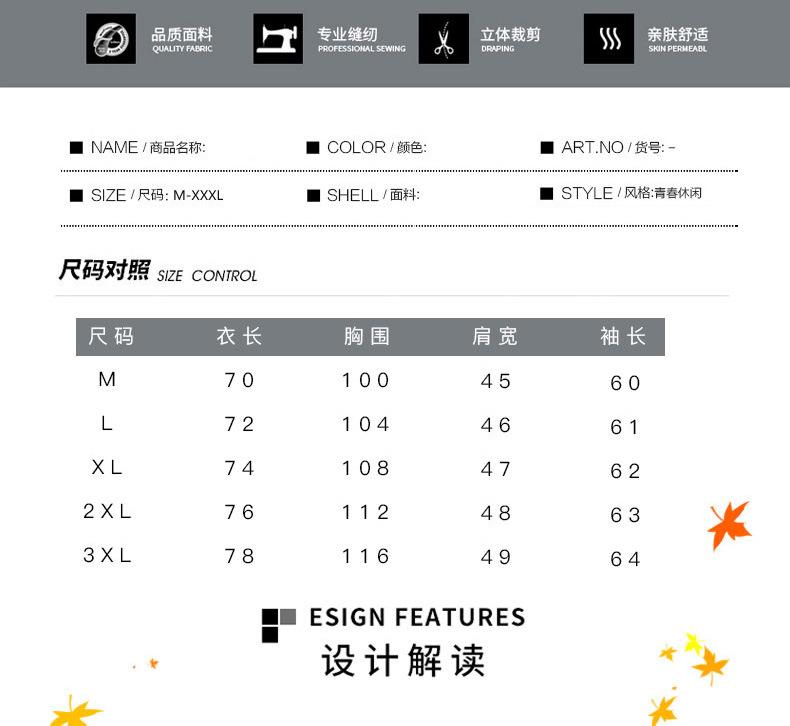 品质面料
QUALITY FABRIC

专业缝纫
PROFESSIONAL SEWING

立体裁剪
DRAPING

亲肤舒适
SKIN PERMEABL

■ NAME / 商品名称:

■ COLOR / 颜色:

■ ART.NO / 货号: -

■ SIZE / 尺码: M-XXXL

■ SHELL / 面料:

■ STYLE / 风格:青春休闲

尺码对照 SIZE CONTROL

| 尺码 | 衣长 | 胸围 | 肩宽 | 袖长 |
|---|---|---|---|---|
| M | 70 | 100 | 45 | 60 |
| L | 72 | 104 | 46 | 61 |
| XL | 74 | 108 | 47 | 62 |
| 2XL | 76 | 112 | 48 | 63 |
| 3XL | 78 | 116 | 49 | 64 |

ESIGN FEATURES
设计解读